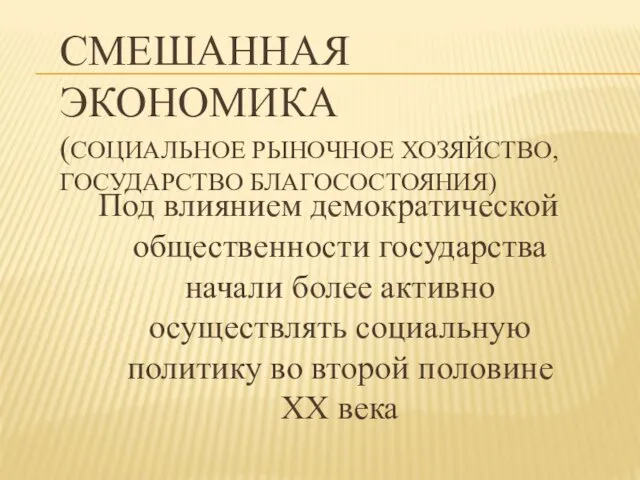 СМЕШАННАЯ ЭКОНОМИКА (СОЦИАЛЬНОЕ РЫНОЧНОЕ ХОЗЯЙСТВО, ГОСУДАРСТВО БЛАГОСОСТОЯНИЯ)

Под влиянием демократической общественности государства начали более активно осуществлять социальную политику во второй половине XX века